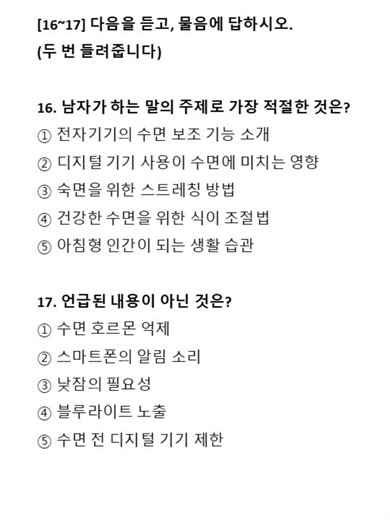 [16~17] 다음을 듣고, 물음에 답하시오.
(두 번 들려줍니다)

16. 남자가 하는 말의 주제로 가장 적절한 것은?
① 전자기기의 수면 보조 기능 소개
② 디지털 기기 사용이 수면에 미치는 영향
③ 숙면을 위한 스트레칭 방법
④ 건강한 수면을 위한 식이 조절법
⑤ 아침형 인간이 되는 생활 습관

17. 언급된 내용이 아닌 것은?
① 수면 호르몬 억제
② 스마트폰의 알림 소리
③ 낮잠의 필요성
④ 블루라이트 노출
⑤ 수면 전 디지털 기기 제한